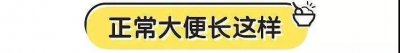 正常大便长这样